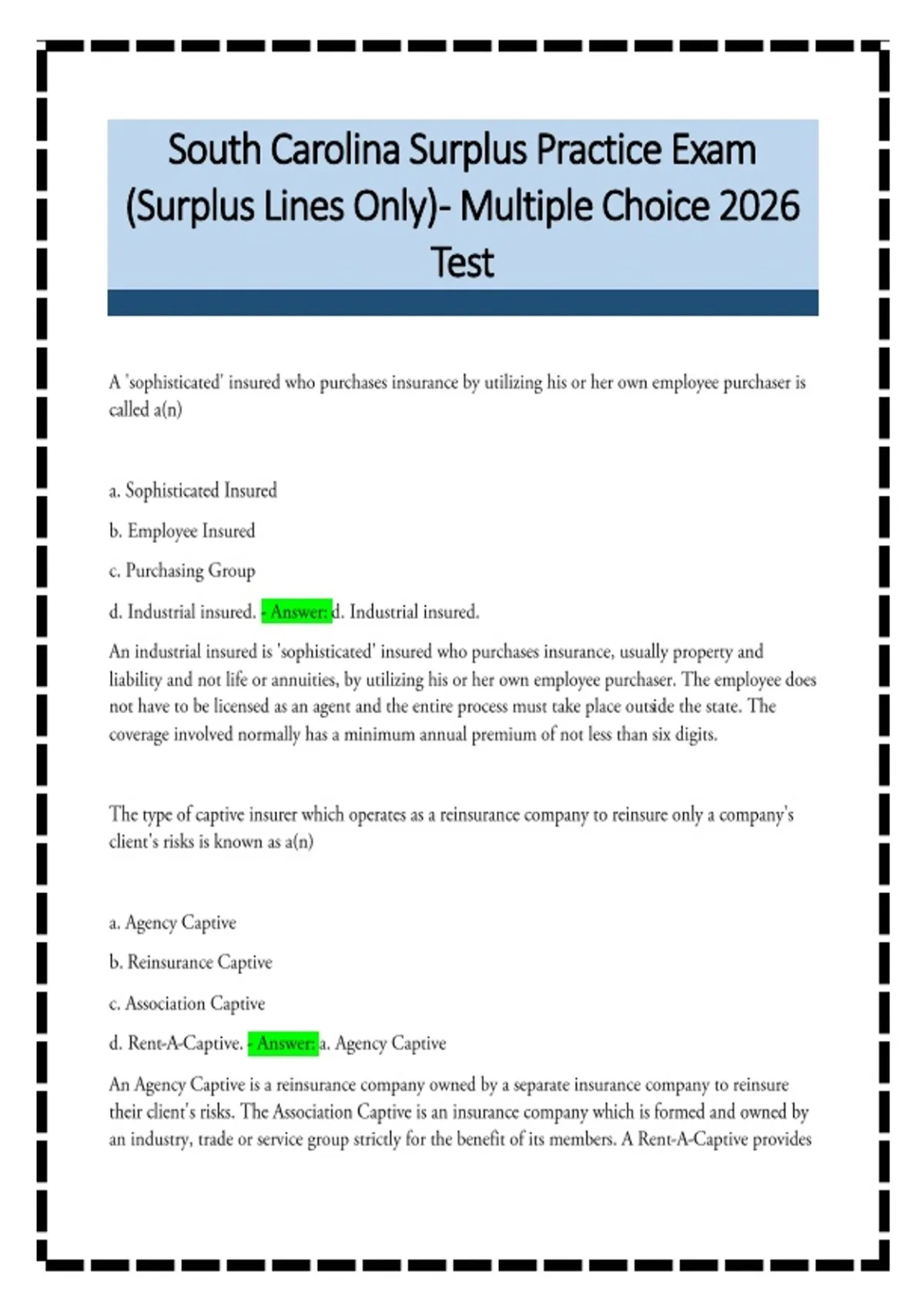 South Carolina Surplus Practice Exam (Surplus Lines Only)- Multiple Choice 2026 Test

A 'sophisticated' insured who purchases insurance by utilizing his or her own employee purchaser is called a(n)

a. Sophisticated Insured

b. Employee Insured

c. Purchasing Group

d. Industrial insured. - Answer: d. Industrial insured.

An industrial insured is 'sophisticated' insured who purchases insurance, usually property and liability and not life or annuities, by utilizing his or her own employee purchaser. The employee does not have to be licensed as an agent and the entire process must take place outside the state. The coverage involved normally has a minimum annual premium of not less than six digits.

The type of captive insurer which operates as a reinsurance company to reinsure only a company's client's risks is known as a(n)

a. Agency Captive

b. Reinsurance Captive

c. Association Captive

d. Rent-A-Captive. - Answer: a. Agency Captive

An Agency Captive is a reinsurance company owned by a separate insurance company to reinsure their client's risks. The Association Captive is an insurance company which is formed and owned by an industry, trade or service group strictly for the benefit of its members. A Rent-A-Captive provides